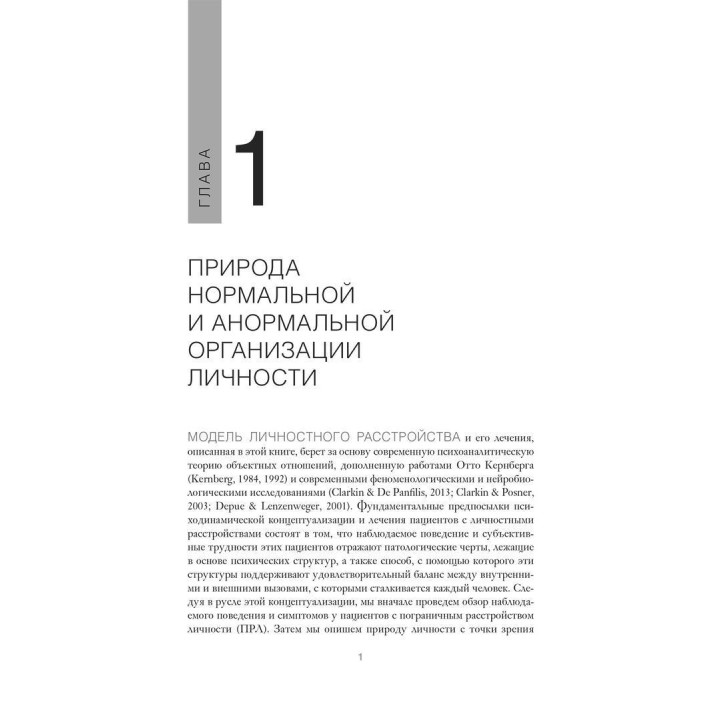 ГЛАВА 1

ПРИРОДА НОРМАЛЬНОЙ И АНОРМАЛЬНОЙ ОРГАНИЗАЦИИ ЛИЧНОСТИ

МОДЕЛЬ ЛИЧНОСТНОГО РАССТРОЙСТВА и его лечения, описанная в этой книге, берет за основу современную психоаналитическую теорию объектных отношений, дополненную работами Отто Кернберга (Kernberg, 1984, 1992) и современными феноменологическими и нейробиологическими исследованиями (Clarkin & De Panfilis, 2013; Clarkin & Posner, 2003; Depue & Lenzenweger, 2001). Фундаментальные предпосылки психодинамической концептуализации и лечения пациентов с личностными расстройствами состоят в том, что наблюдаемое поведение и субъективные трудности этих пациентов отражают патологические черты, лежащие в основе психических структур, а также способ, с помощью которого эти структуры поддерживают удовлетворительный баланс между внутренними и внешними вызовами, с которыми сталкивается каждый человек. Следуя в русле этой концептуализации, мы вначале проведем обзор наблюдаемого поведения и симптомов у пациентов с пограничным расстройством личности (ПРЛ). Затем мы опишем природу личности с точки зрения

1